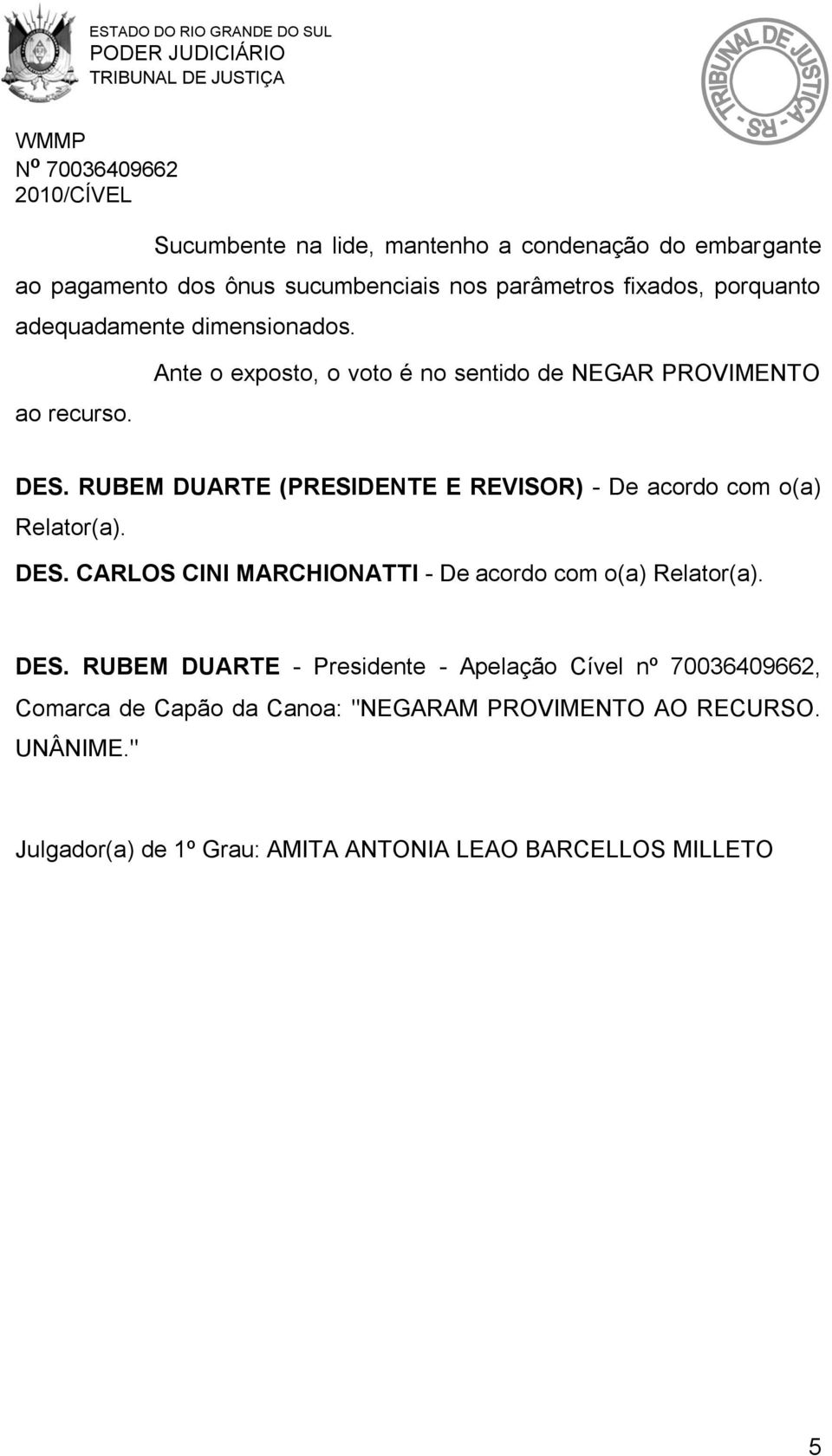 ESTADO DO RIO GRANDE DO SUL
PODER JUDICIÁRIO
TRIBUNAL DE JUSTIÇA

TRIBUNAL DE JUSTIÇA - RS -

WMMP
Nº 70036409662
2010/CÍVEL

Sucumbente na lide, mantenho a condenação do embargante ao pagamento dos ônus sucumbenciais nos parâmetros fixados, porquanto adequadamente dimensionados.

Ante o exposto, o voto é no sentido de NEGAR PROVIMENTO ao recurso.

DES. RUBEM DUARTE (PRESIDENTE E REVISOR) - De acordo com o(a) Relator(a).

DES. CARLOS CINI MARCHIONATTI - De acordo com o(a) Relator(a).

DES. RUBEM DUARTE - Presidente - Apelação Cível nº 70036409662, Comarca de Capão da Canoa: "NEGARAM PROVIMENTO AO RECURSO. UNÂNIME."

Julgador(a) de 1º Grau: AMITA ANTONIA LEAO BARCELLOS MILLETO

5